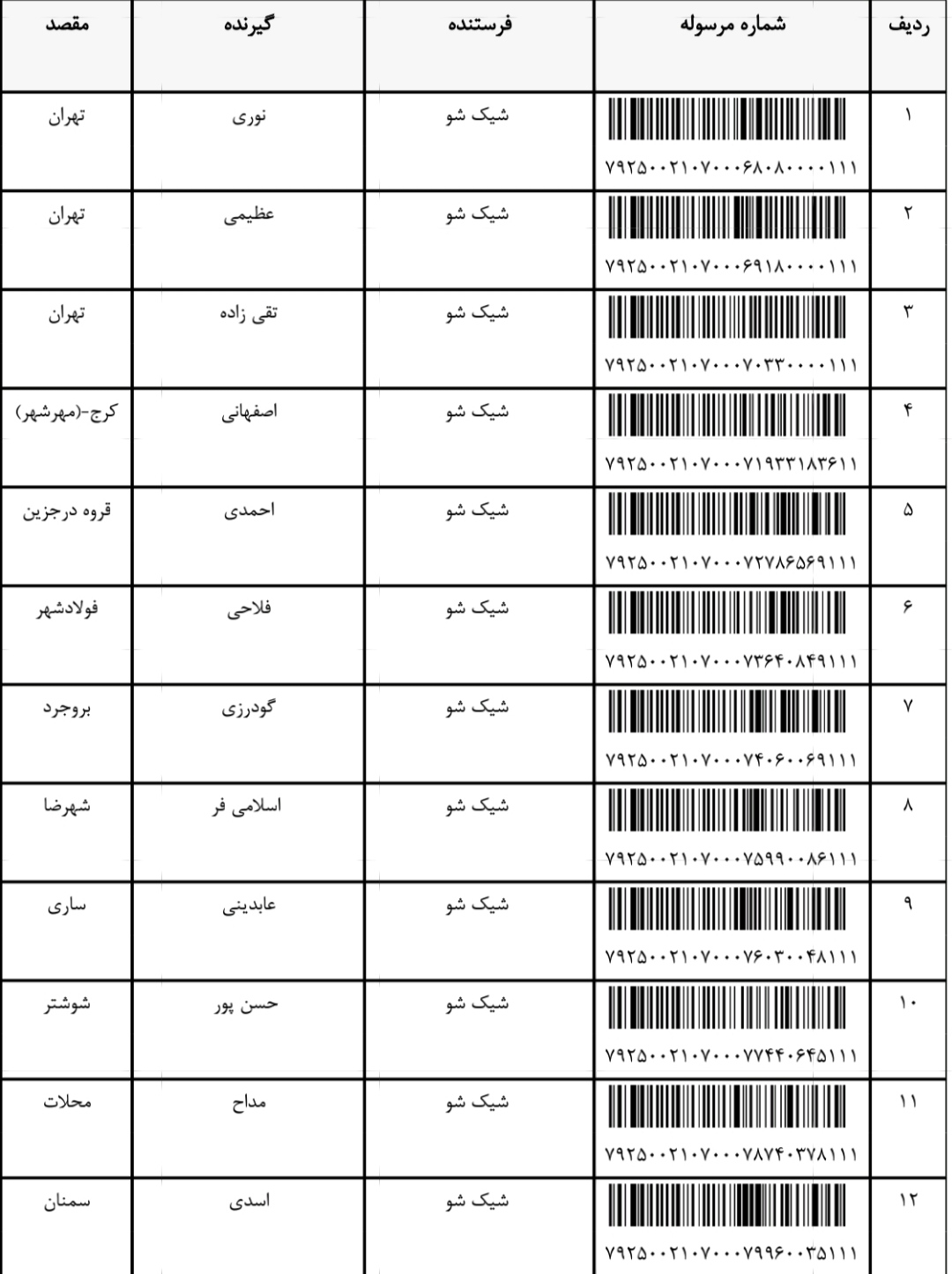 | ردیف | شماره مرسوله | فرستنده | گیرنده | مقصد |
|---|---|---|---|---|
| ۱ | ۷۹۲۵۰۰۲۱۰۷۰۰۰۶۸۰۸۰۰۰۰۱۱۱ | شیک شو | نوری | تهران |
| ۲ | ۷۹۲۵۰۰۲۱۰۷۰۰۰۶۹۱۸۰۰۰۰۱۱۱ | شیک شو | عظیمی | تهران |
| ۳ | ۷۹۲۵۰۰۲۱۰۷۰۰۰۷۰۳۳۰۰۰۰۱۱۱ | شیک شو | تقی زاده | تهران |
| ۴ | ۷۹۲۵۰۰۲۱۰۷۰۰۰۷۱۹۳۳۱۸۳۶۱۱ | شیک شو | اصفهانی | کرج-(مهرشهر) |
| ۵ | ۷۹۲۵۰۰۲۱۰۷۰۰۰۷۲۷۸۶۵۶۹۱۱۱ | شیک شو | احمدی | قروه درجزین |
| ۶ | ۷۹۲۵۰۰۲۱۰۷۰۰۰۷۳۶۴۰۸۴۹۱۱۱ | شیک شو | فلاحی | فولادشهر |
| ۷ | ۷۹۲۵۰۰۲۱۰۷۰۰۰۷۴۰۶۰۰۶۹۱۱۱ | شیک شو | گودرزی | بروجرد |
| ۸ | ۷۹۲۵۰۰۲۱۰۷۰۰۰۷۵۹۹۰۰۸۶۱۱۱ | شیک شو | اسلامی فر | شهرضا |
| ۹ | ۷۹۲۵۰۰۲۱۰۷۰۰۰۷۶۰۳۰۰۴۸۱۱۱ | شیک شو | عابدینی | ساری |
| ۱۰ | ۷۹۲۵۰۰۲۱۰۷۰۰۰۷۷۴۴۰۶۴۵۱۱۱ | شیک شو | حسن پور | شوشتر |
| ۱۱ | ۷۹۲۵۰۰۲۱۰۷۰۰۰۷۸۷۴۰۳۷۸۱۱۱ | شیک شو | مداح | محلات |
| ۱۲ | ۷۹۲۵۰۰۲۱۰۷۰۰۰۷۹۹۶۰۰۳۵۱۱۱ | شیک شو | اسدی | سمنان |